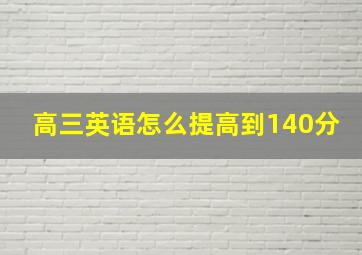 高三英语怎么提高到140分